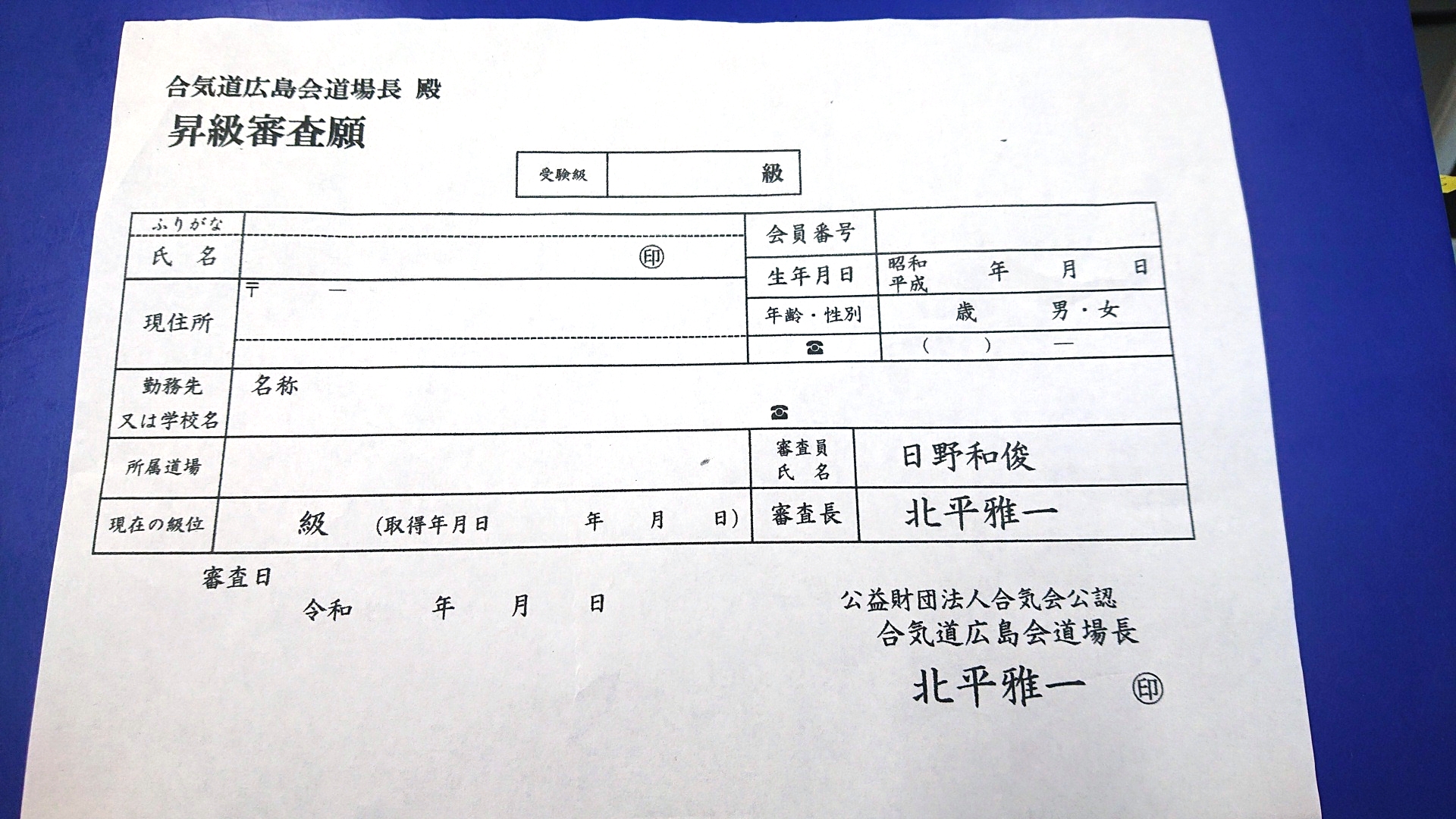 合気道広島会道場長 殿

昇級審査願

| 受験級 | 級 |
|---|---|

| ふりがな | | 会員番号 | |
|---|---|---|---|
| 氏 名 | ㊞ | 生年月日 | 昭和 平成 年 月 日 |
| 現住所 | 〒 ー | 年齢・性別 | 歳 男・女 |
| | | ☎ | ( ) ー |
| 勤務先 又は学校名 | 名称 ☎ | | |
| 所属道場 | | 審査員 氏 名 | 日野和俊 |
| 現在の級位 | 級 (取得年月日 年 月 日) | 審査長 | 北平雅一 |

審査日

令和 年 月 日

公益財団法人合気会公認
合気道広島会道場長

北平雅一 ㊞